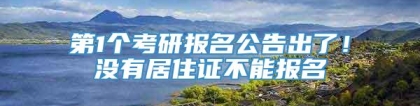 第1个考研报名公告出了！
没有居住证不能报名